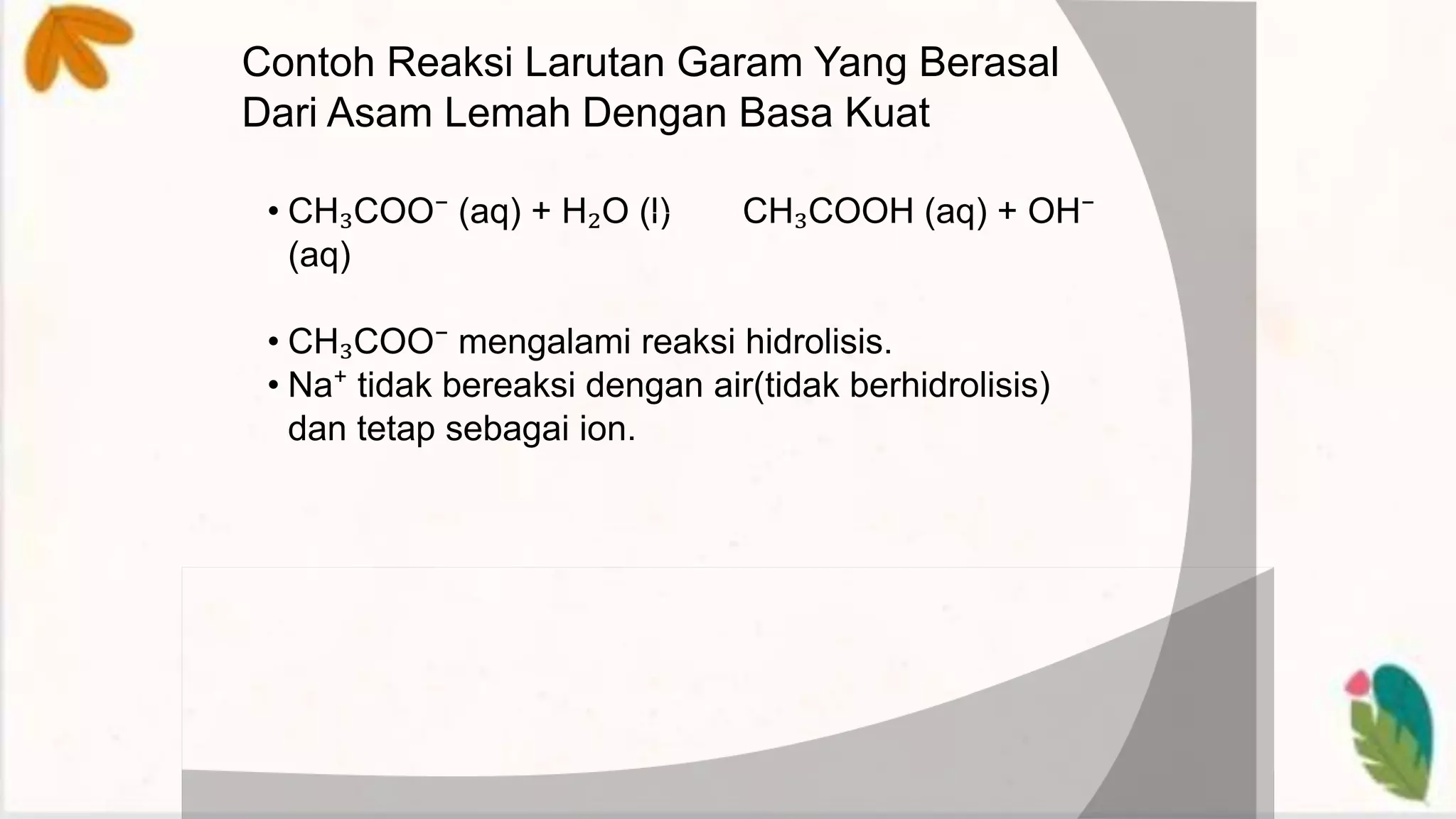 Contoh Reaksi Larutan Garam Yang Berasal Dari Asam Lemah Dengan Basa Kuat

• $CH_3COO^-$ (aq) + $H_2O$ (l) $CH_3COOH$ (aq) + $OH^-$ (aq)

• $CH_3COO^-$ mengalami reaksi hidrolisis.
• $Na^+$ tidak bereaksi dengan air(tidak berhidrolisis) dan tetap sebagai ion.